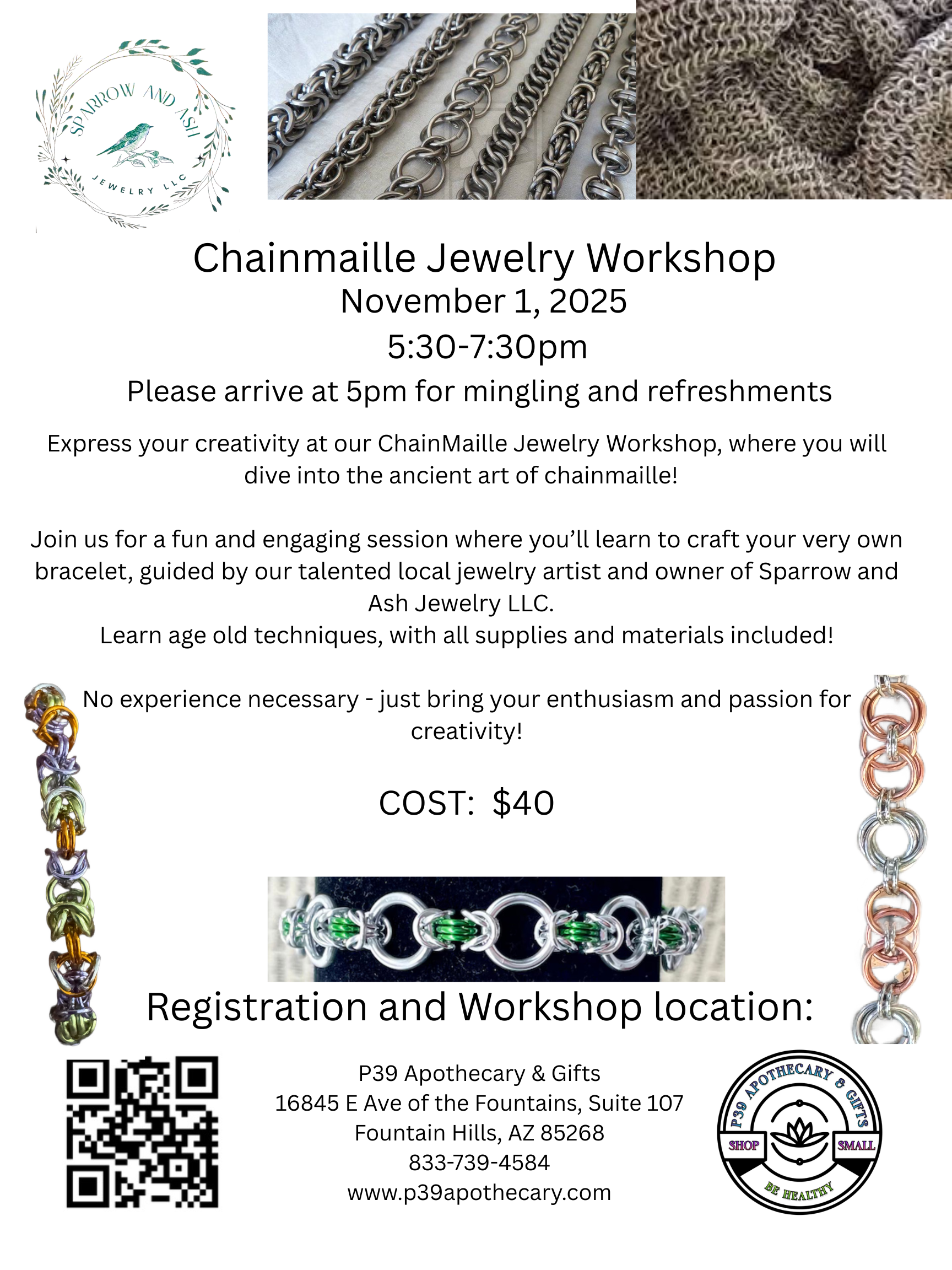 SPARROW AND ASH
JEWELRY LLC

Chainmaille Jewelry Workshop
November 1, 2025
5:30-7:30pm
Please arrive at 5pm for mingling and refreshments

Express your creativity at our ChainMaille Jewelry Workshop, where you will dive into the ancient art of chainmaille!

Join us for a fun and engaging session where you'll learn to craft your very own bracelet, guided by our talented local jewelry artist and owner of Sparrow and Ash Jewelry LLC.
Learn age old techniques, with all supplies and materials included!

No experience necessary - just bring your enthusiasm and passion for creativity!

COST: $40

Registration and Workshop location:

P39 Apothecary & Gifts
16845 E Ave of the Fountains, Suite 107
Fountain Hills, AZ 85268
833-739-4584
www.p39apothecary.com

P39 APOTHECARY & GIFTS
SHOP
SMALL
BE HEALTHY